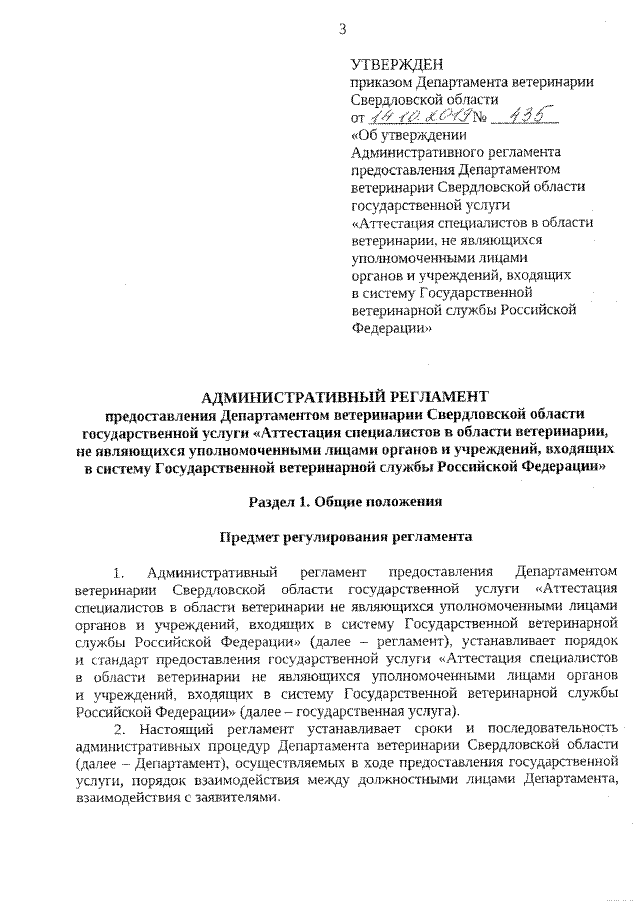 3

УТВЕРЖДЕН
приказом Департамента ветеринарии Свердловской области
от 14.10.2019 № 435
«Об утверждении Административного регламента предоставления Департаментом ветеринарии Свердловской области государственной услуги «Аттестация специалистов в области ветеринарии, не являющихся уполномоченными лицами органов и учреждений, входящих в систему Государственной ветеринарной службы Российской Федерации»

АДМИНИСТРАТИВНЫЙ РЕГЛАМЕНТ
предоставления Департаментом ветеринарии Свердловской области государственной услуги «Аттестация специалистов в области ветеринарии, не являющихся уполномоченными лицами органов и учреждений, входящих в систему Государственной ветеринарной службы Российской Федерации»

Раздел 1. Общие положения

Предмет регулирования регламента

1. Административный регламент предоставления Департаментом ветеринарии Свердловской области государственной услуги «Аттестация специалистов в области ветеринарии не являющихся уполномоченными лицами органов и учреждений, входящих в систему Государственной ветеринарной службы Российской Федерации» (далее – регламент), устанавливает порядок и стандарт предоставления государственной услуги «Аттестация специалистов в области ветеринарии не являющихся уполномоченными лицами органов и учреждений, входящих в систему Государственной ветеринарной службы Российской Федерации» (далее – государственная услуга).

2. Настоящий регламент устанавливает сроки и последовательность административных процедур Департамента ветеринарии Свердловской области (далее – Департамент), осуществляемых в ходе предоставления государственной услуги, порядок взаимодействия между должностными лицами Департамента, взаимодействия с заявителями.